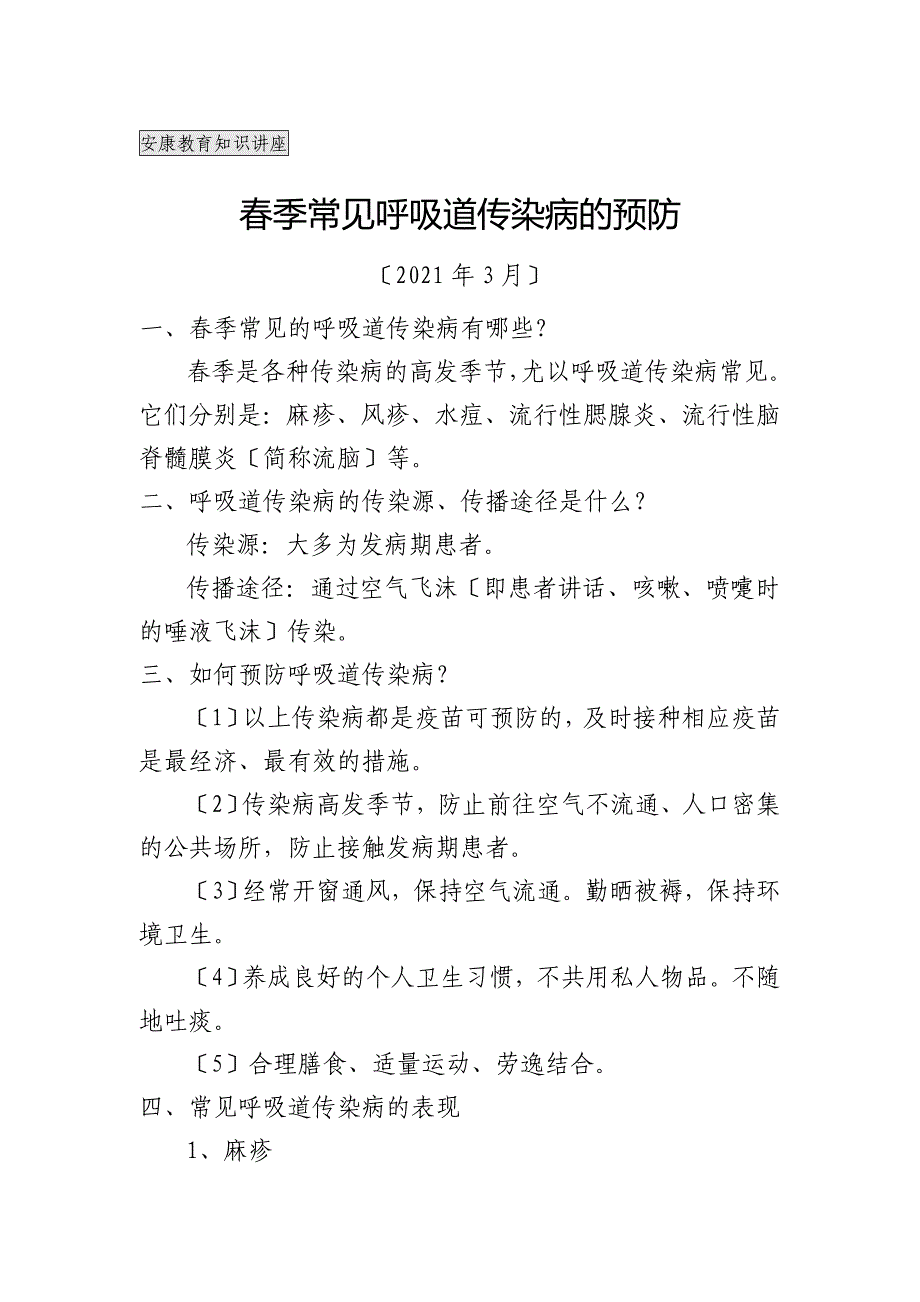 安康教育知识讲座

春季常见呼吸道传染病的预防

〔2021 年 3 月〕

一、春季常见的呼吸道传染病有哪些？

春季是各种传染病的高发季节，尤以呼吸道传染病常见。它们分别是：麻疹、风疹、水痘、流行性腮腺炎、流行性脑脊髓膜炎〔简称流脑〕等。

二、呼吸道传染病的传染源、传播途径是什么？

传染源：大多为发病期患者。

传播途径：通过空气飞沫〔即患者讲话、咳嗽、喷嚏时的唾液飞沫〕传染。

三、如何预防呼吸道传染病？

〔1〕以上传染病都是疫苗可预防的，及时接种相应疫苗是最经济、最有效的措施。

〔2〕传染病高发季节，防止前往空气不流通、人口密集的公共场所，防止接触发病期患者。

〔3〕经常开窗通风，保持空气流通。勤晒被褥，保持环境卫生。

〔4〕养成良好的个人卫生习惯，不共用私人物品。不随地吐痰。

〔5〕合理膳食、适量运动、劳逸结合。

四、常见呼吸道传染病的表现

1、麻疹